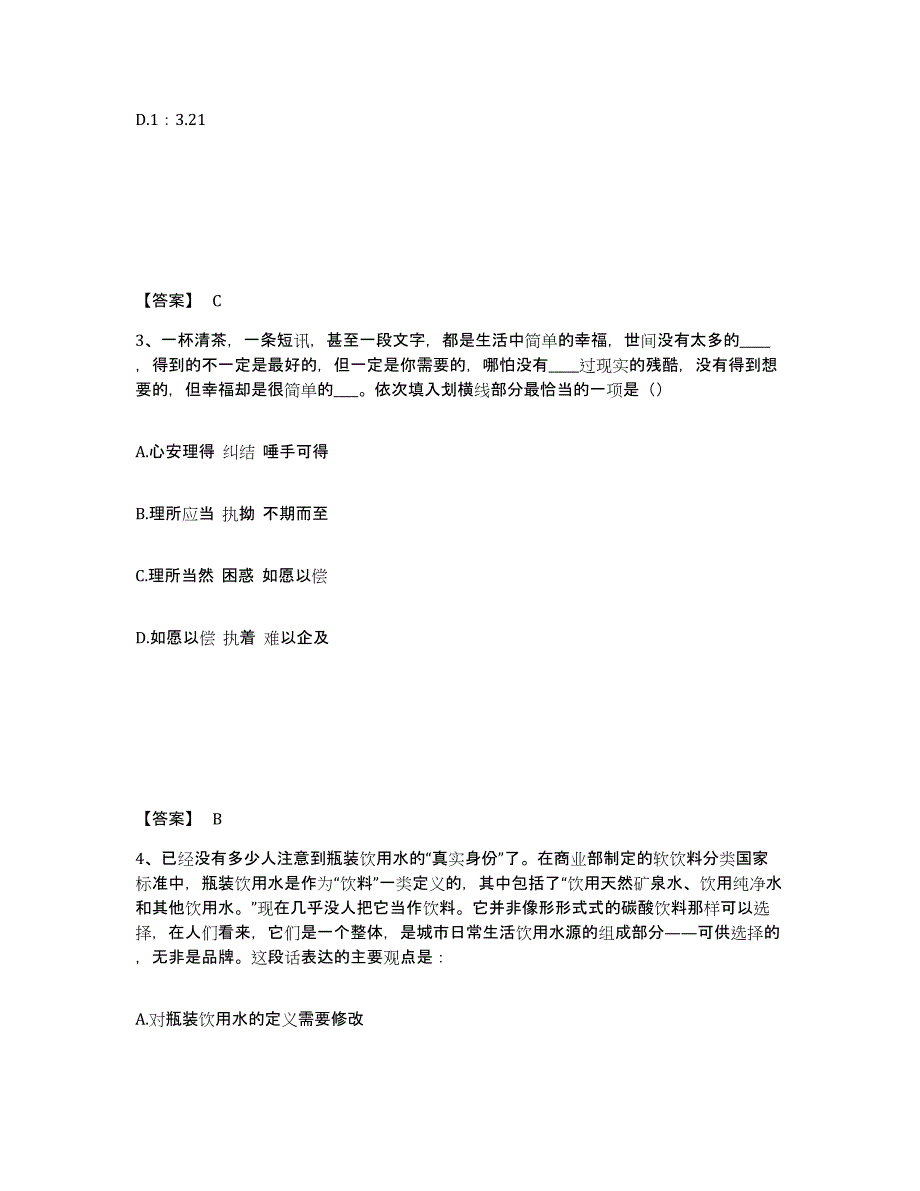 D.1：3.21

【答案】 C

3、一杯清茶，一条短讯，甚至一段文字，都是生活中简单的幸福，世间没有太多的____，得到的不一定是最好的，但一定是你需要的，哪怕没有____过现实的残酷，没有得到想要的，但幸福却是很简单的___。依次填入划横线部分最恰当的一项是（）

A.心安理得 纠结 唾手可得

B.理所应当 执拗 不期而至

C.理所当然 困惑 如愿以偿

D.如愿以偿 执着 难以企及

【答案】 B

4、已经没有多少人注意到瓶装饮用水的“真实身份”了。在商业部制定的软饮料分类国家标准中，瓶装饮用水是作为“饮料”一类定义的，其中包括了“饮用天然矿泉水、饮用纯净水和其他饮用水。”现在几乎没人把它当作饮料。它并非像形形式式的碳酸饮料那样可以选择，在人们看来，它们是一个整体，是城市日常生活饮用水源的组成部分——可供选择的，无非是品牌。这段话表达的主要观点是：

A.对瓶装饮用水的定义需要修改